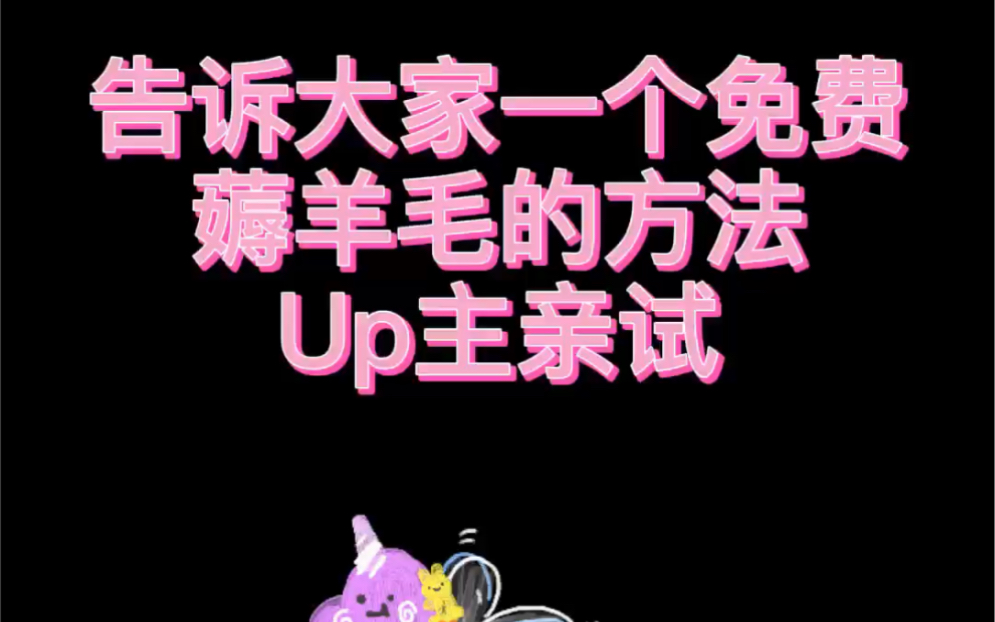 告诉大家一个免费
薅羊毛的方法
Up主亲试